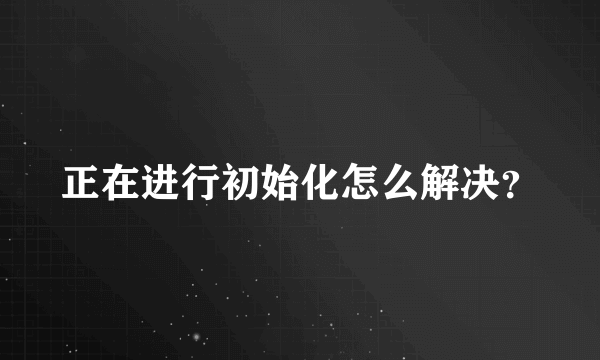 正在进行初始化怎么解决?